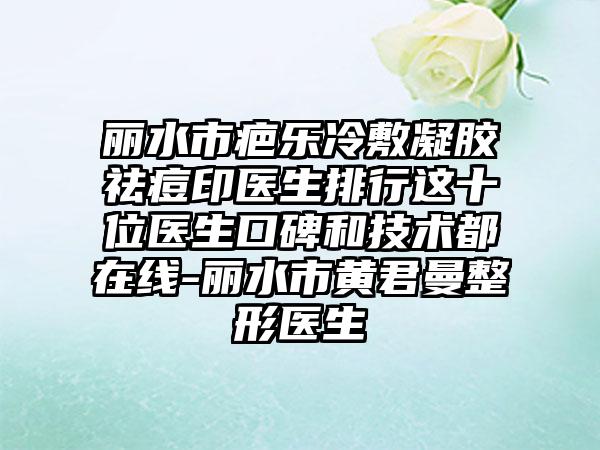 丽水市疤乐冷敷凝胶祛痘印医生排行这十位医生口碑和技术都在线-丽水市黄君曼整形医生